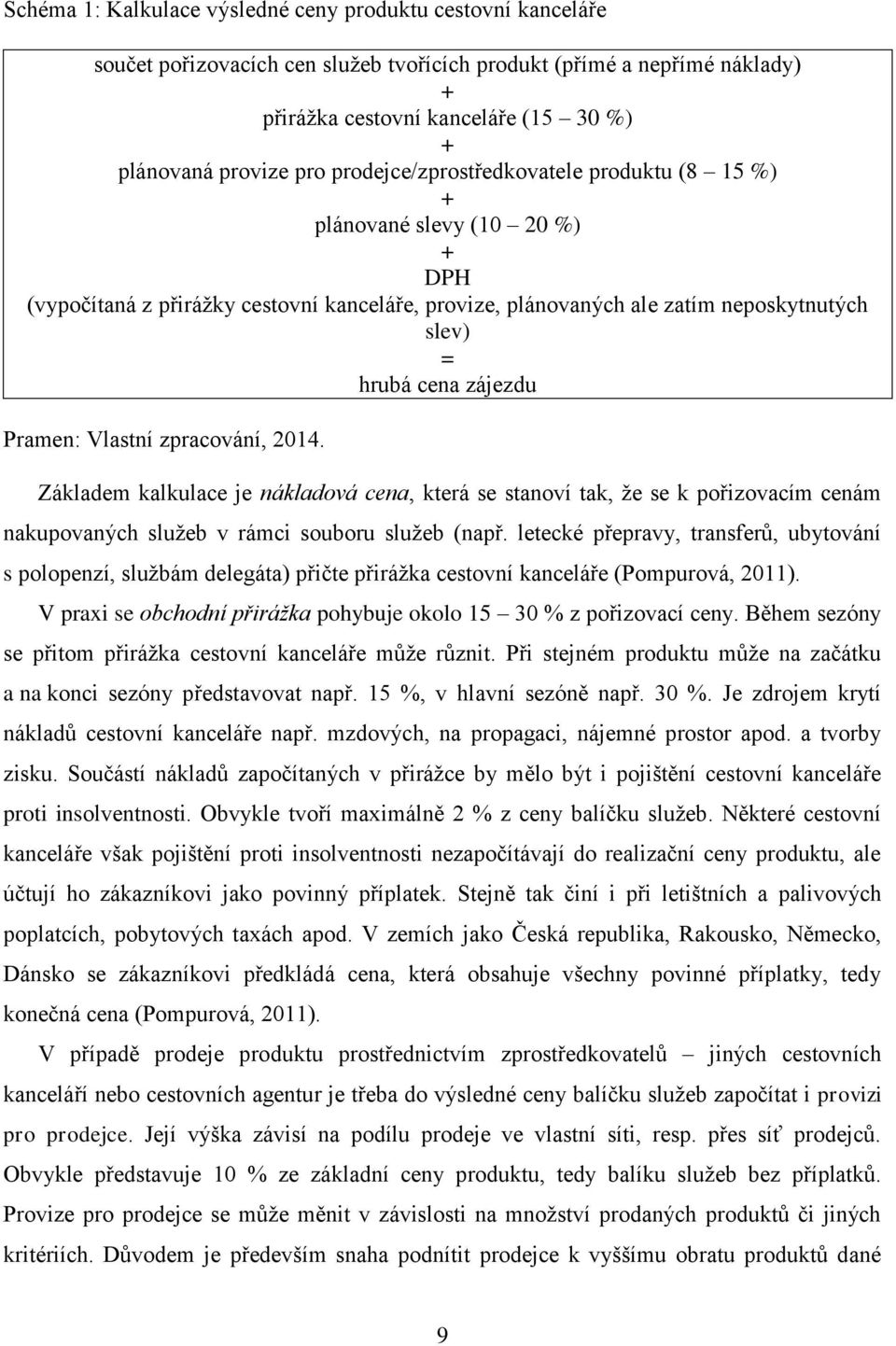 Schéma 1: Kalkulace výsledné ceny produktu cestovní kanceláře

součet pořizovacích cen služeb tvořících produkt (přímé a nepřímé náklady)
+
přirážka cestovní kanceláře (15 – 30 %)
+
plánovaná provize pro prodejce/zprostředkovatele produktu (8 – 15 %)
+
plánované slevy (10 – 20 %)
+
DPH
(vypočítaná z přirážky cestovní kanceláře, provize, plánovaných ale zatím neposkytnutých slev)
=
hrubá cena zájezdu

Pramen: Vlastní zpracování, 2014.

Základem kalkulace je nákladová cena, která se stanoví tak, že se k pořizovacím cenám nakupovaných služeb v rámci souboru služeb (např. letecké přepravy, transferů, ubytování s polopenzí, službám delegáta) přičte přirážka cestovní kanceláře (Pompurová, 2011).

V praxi se obchodní přirážka pohybuje okolo 15 – 30 % z pořizovací ceny. Během sezóny se přitom přirážka cestovní kanceláře může různit. Při stejném produktu může na začátku a na konci sezóny představovat např. 15 %, v hlavní sezóně např. 30 %. Je zdrojem krytí nákladů cestovní kanceláře např. mzdových, na propagaci, nájemné prostor apod. a tvorby zisku. Součástí nákladů započítaných v přirážce by mělo být i pojištění cestovní kanceláře proti insolventnosti. Obvykle tvoří maximálně 2 % z ceny balíčku služeb. Některé cestovní kanceláře však pojištění proti insolventnosti nezapočítávají do realizační ceny produktu, ale účtují ho zákazníkovi jako povinný příplatek. Stejně tak činí i při letištních a palivových poplatcích, pobytových taxách apod. V zemích jako Česká republika, Rakousko, Německo, Dánsko se zákazníkovi předkládá cena, která obsahuje všechny povinné příplatky, tedy konečná cena (Pompurová, 2011).

V případě prodeje produktu prostřednictvím zprostředkovatelů – jiných cestovních kanceláří nebo cestovních agentur je třeba do výsledné ceny balíčku služeb započítat i provizi pro prodejce. Její výška závisí na podílu prodeje ve vlastní síti, resp. přes síť prodejců. Obvykle představuje 10 % ze základní ceny produktu, tedy balíku služeb bez příplatků. Provize pro prodejce se může měnit v závislosti na množství prodaných produktů či jiných kritériích. Důvodem je především snaha podnítit prodejce k vyššímu obratu produktů dané

9